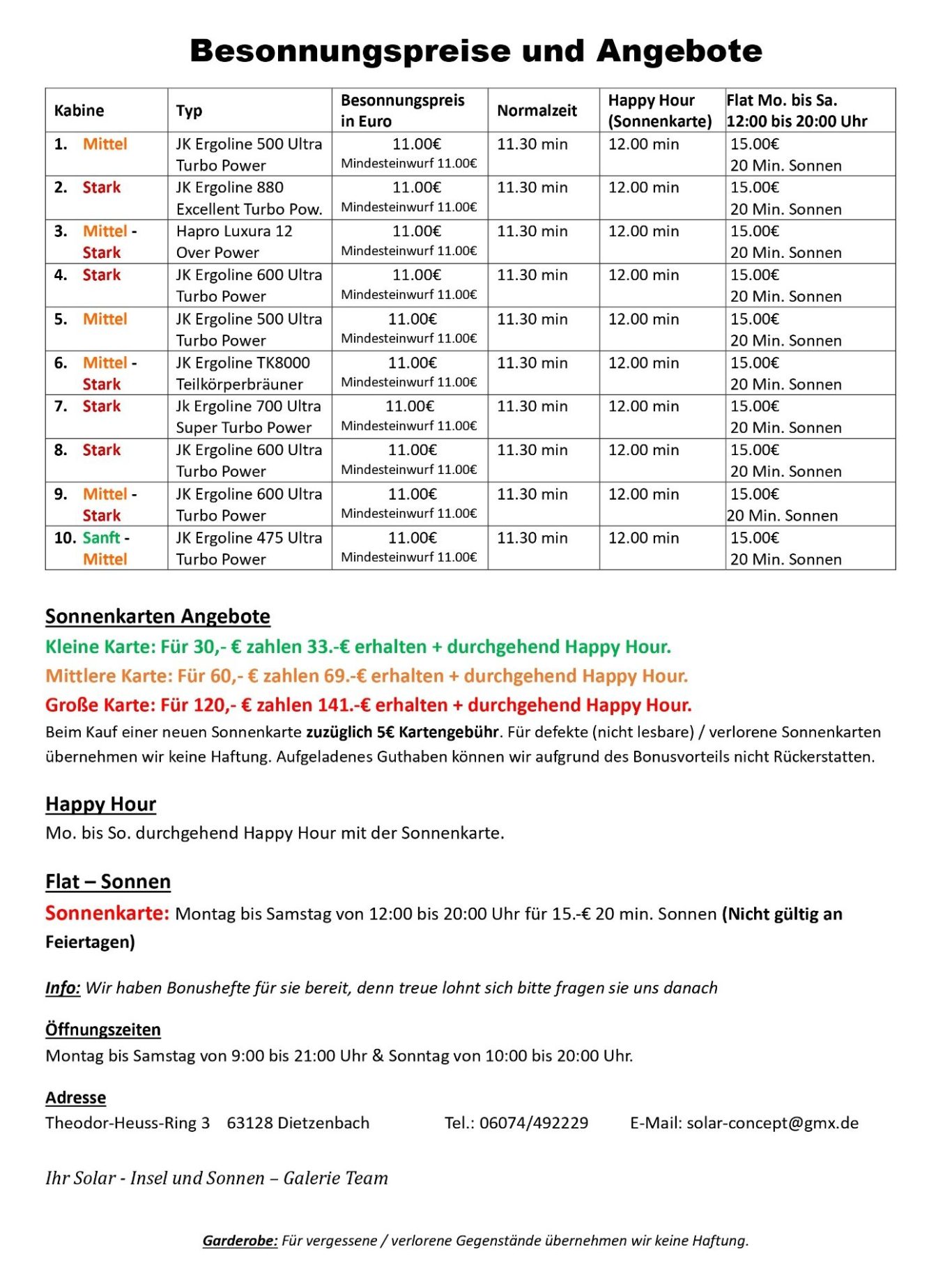 Besonnungspreise und Angebote

| Kabine | Typ | Besonnungspreis in Euro | Normalzeit | Happy Hour (Sonnenkarte) | Flat Mo. bis Sa. 12:00 bis 20:00 Uhr |
|---|---|---|---|---|---|
| 1. Mittel | JK Ergoline 500 Ultra Turbo Power | 11.00€ Mindesteinwurf 11.00€ | 11.30 min | 12.00 min | 15.00€ 20 Min. Sonnen |
| 2. Stark | JK Ergoline 880 Excellent Turbo Pow. | 11.00€ Mindesteinwurf 11.00€ | 11.30 min | 12.00 min | 15.00€ 20 Min. Sonnen |
| 3. Mittel - Stark | Hapro Luxura 12 Over Power | 11.00€ Mindesteinwurf 11.00€ | 11.30 min | 12.00 min | 15.00€ 20 Min. Sonnen |
| 4. Stark | JK Ergoline 600 Ultra Turbo Power | 11.00€ Mindesteinwurf 11.00€ | 11.30 min | 12.00 min | 15.00€ 20 Min. Sonnen |
| 5. Mittel | JK Ergoline 500 Ultra Turbo Power | 11.00€ Mindesteinwurf 11.00€ | 11.30 min | 12.00 min | 15.00€ 20 Min. Sonnen |
| 6. Mittel - Stark | JK Ergoline TK8000 Teilkörperbräuner | 11.00€ Mindesteinwurf 11.00€ | 11.30 min | 12.00 min | 15.00€ 20 Min. Sonnen |
| 7. Stark | Jk Ergoline 700 Ultra Super Turbo Power | 11.00€ Mindesteinwurf 11.00€ | 11.30 min | 12.00 min | 15.00€ 20 Min. Sonnen |
| 8. Stark | JK Ergoline 600 Ultra Turbo Power | 11.00€ Mindesteinwurf 11.00€ | 11.30 min | 12.00 min | 15.00€ 20 Min. Sonnen |
| 9. Mittel - Stark | JK Ergoline 600 Ultra Turbo Power | 11.00€ Mindesteinwurf 11.00€ | 11.30 min | 12.00 min | 15.00€ 20 Min. Sonnen |
| 10. Sanft - Mittel | JK Ergoline 475 Ultra Turbo Power | 11.00€ Mindesteinwurf 11.00€ | 11.30 min | 12.00 min | 15.00€ 20 Min. Sonnen |

Sonnenkarten Angebote

Kleine Karte: Für 30,- € zahlen 33.-€ erhalten + durchgehend Happy Hour.

Mittlere Karte: Für 60,- € zahlen 69.-€ erhalten + durchgehend Happy Hour.

Große Karte: Für 120,- € zahlen 141.-€ erhalten + durchgehend Happy Hour.

Beim Kauf einer neuen Sonnenkarte zuzüglich 5€ Kartengebühr. Für defekte (nicht lesbare) / verlorene Sonnenkarten übernehmen wir keine Haftung. Aufgeladenes Guthaben können wir aufgrund des Bonusvorteils nicht Rückerstatten.

Happy Hour

Mo. bis So. durchgehend Happy Hour mit der Sonnenkarte.

Flat – Sonnen

Sonnenkarte: Montag bis Samstag von 12:00 bis 20:00 Uhr für 15.-€ 20 min. Sonnen (Nicht gültig an Feiertagen)

Info: Wir haben Bonushefte für sie bereit, denn treue lohnt sich bitte fragen sie uns danach

Öffnungszeiten

Montag bis Samstag von 9:00 bis 21:00 Uhr & Sonntag von 10:00 bis 20:00 Uhr.

Adresse

Theodor-Heuss-Ring 3 63128 Dietzenbach Tel.: 06074/492229 E-Mail: solar-concept@gmx.de

Ihr Solar - Insel und Sonnen – Galerie Team

Garderobe: Für vergessene / verlorene Gegenstände übernehmen wir keine Haftung.